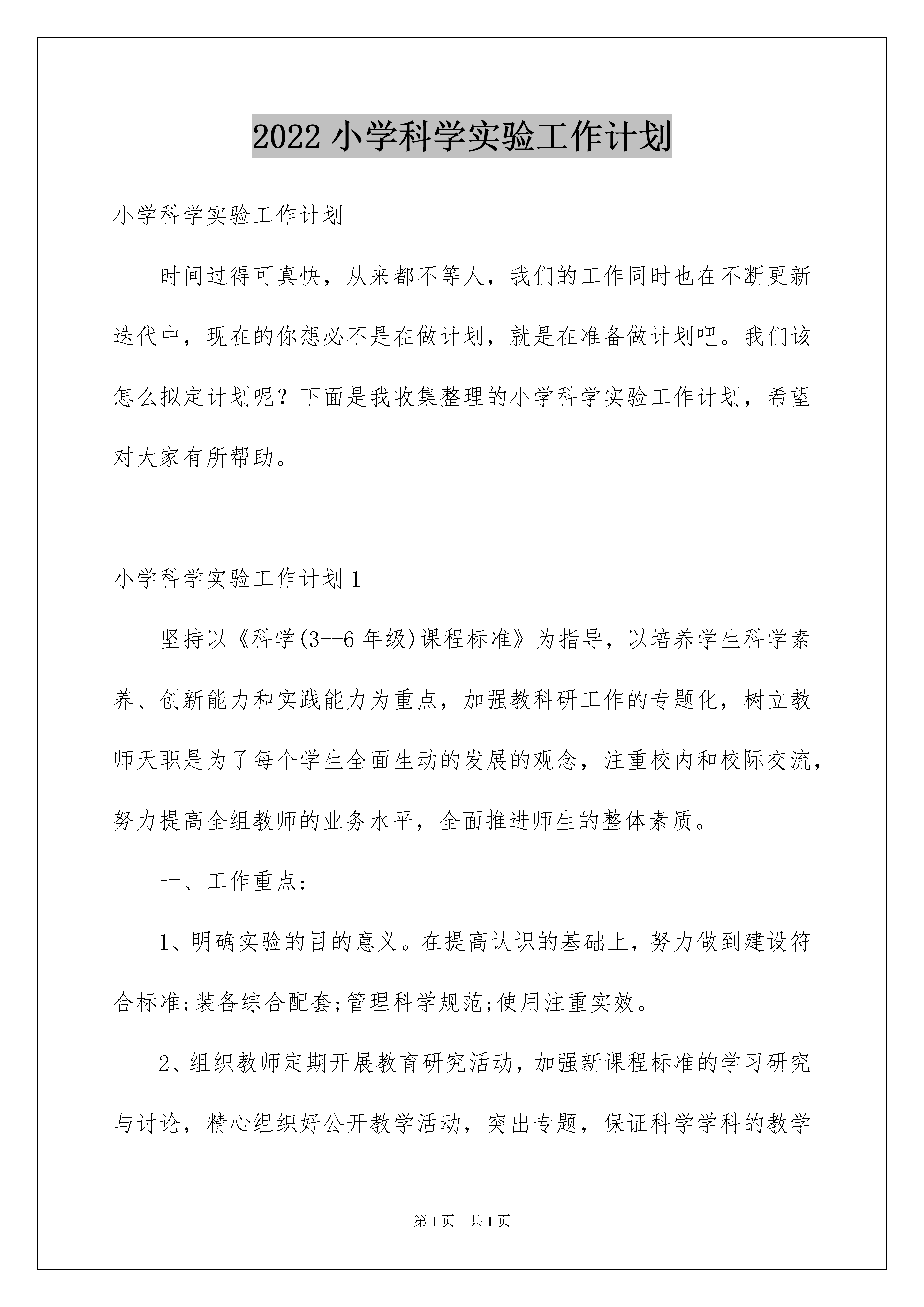 2022 小学科学实验工作计划

小学科学实验工作计划

时间过得可真快，从来都不等人，我们的工作同时也在不断更新迭代中，现在的你想必不是在做计划，就是在准备做计划吧。我们该怎么拟定计划呢？下面是我收集整理的小学科学实验工作计划，希望对大家有所帮助。

小学科学实验工作计划 1

坚持以《科学(3--6 年级)课程标准》为指导，以培养学生科学素养、创新能力和实践能力为重点，加强教科研工作的专题化，树立教师天职是为了每个学生全面生动的发展的观念，注重校内和校际交流，努力提高全组教师的业务水平，全面推进师生的整体素质。

一、工作重点:

1、明确实验的目的意义。在提高认识的基础上，努力做到建设符合标准;装备综合配套;管理科学规范;使用注重实效。

2、组织教师定期开展教育研究活动，加强新课程标准的学习研究与讨论，精心组织好公开教学活动，突出专题，保证科学学科的教学

第 1 页　共 1 页